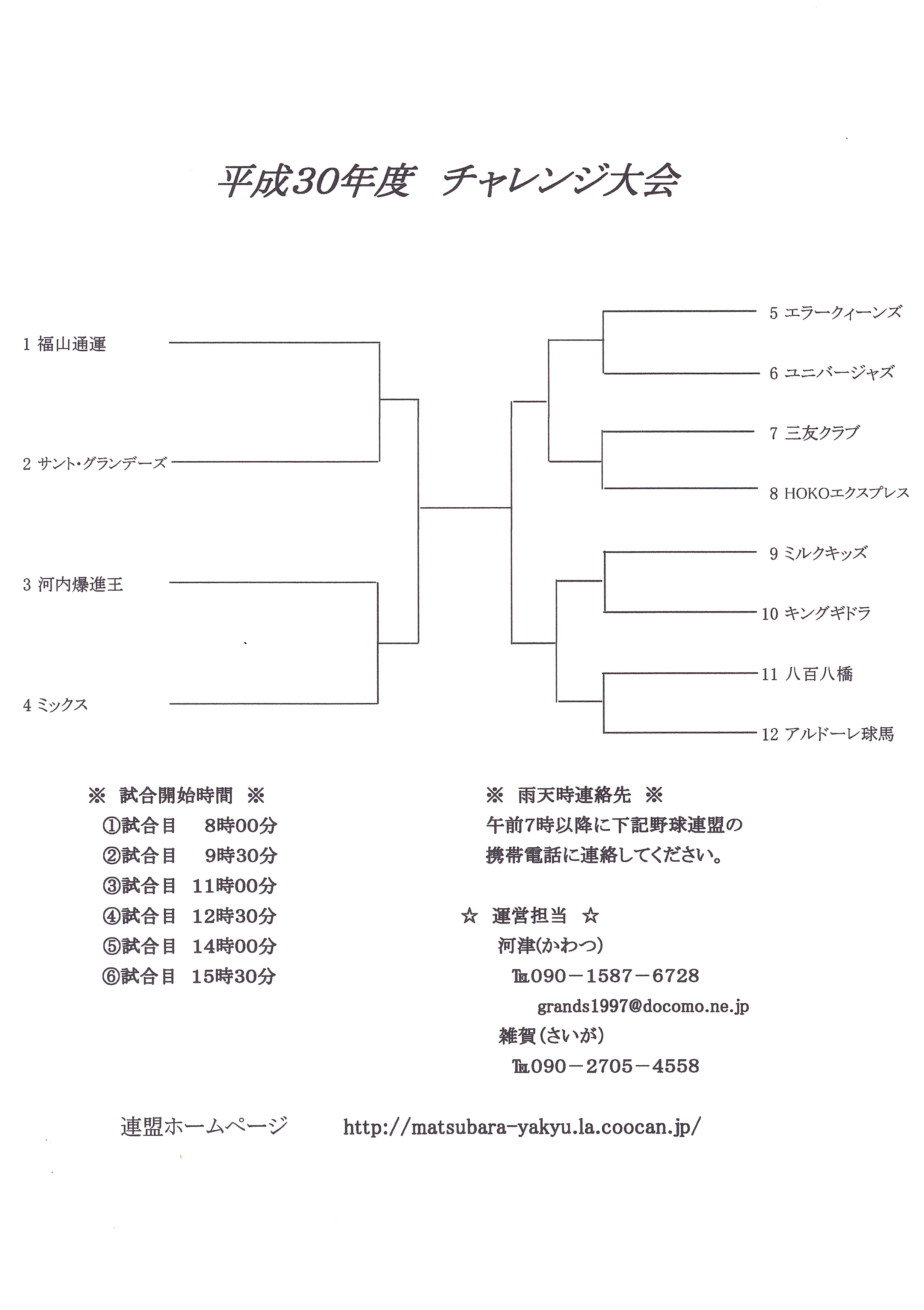 平成30年度　チャレンジ大会

1 福山通運

2 サント・グランデーズ

3 河内爆進王

4 ミックス

5 エラークィーンズ

6 ユニバージャズ

7 三友クラブ

8 HOKOエクスプレス

9 ミルクキッズ

10 キングギドラ

11 八百八橋

12 アルドーレ球馬

※ 試合開始時間 ※
①試合目　8時00分
②試合目　9時30分
③試合目　11時00分
④試合目　12時30分
⑤試合目　14時00分
⑥試合目　15時30分

※ 雨天時連絡先 ※
午前7時以降に下記野球連盟の携帯電話に連絡してください。

☆ 運営担当 ☆
河津(かわつ)
℡090－1587－6728
grands1997@docomo.ne.jp
雑賀(さいが)
℡090－2705－4558

連盟ホームページ　http://matsubara-yakyu.la.coocan.jp/